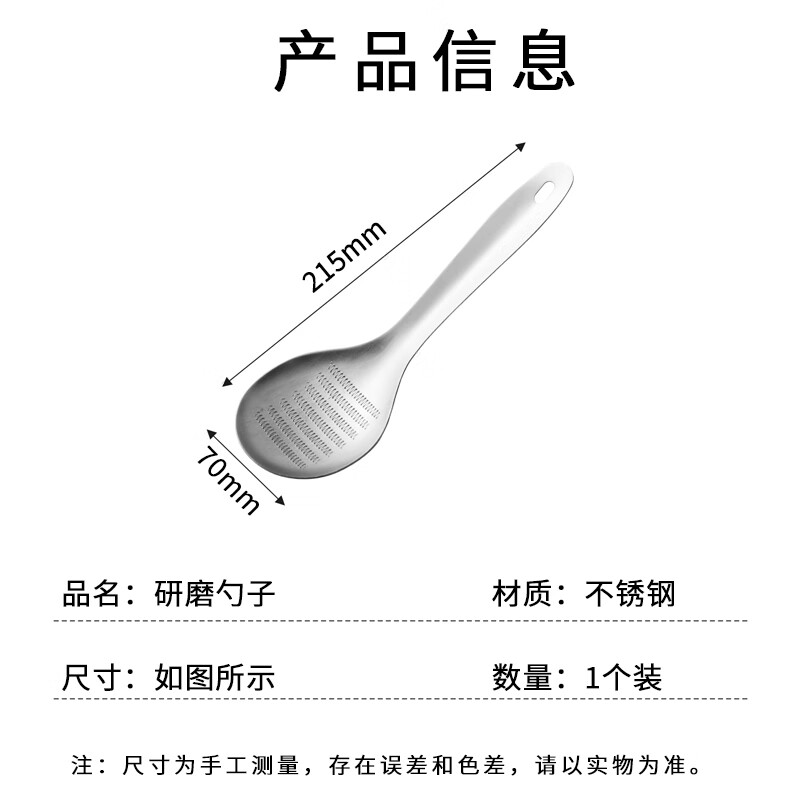 产品信息

215mm

70mm

品名：研磨勺子 材质：不锈钢

尺寸：如图所示 数量：1个装

注：尺寸为手工测量，存在误差和色差，请以实物为准。